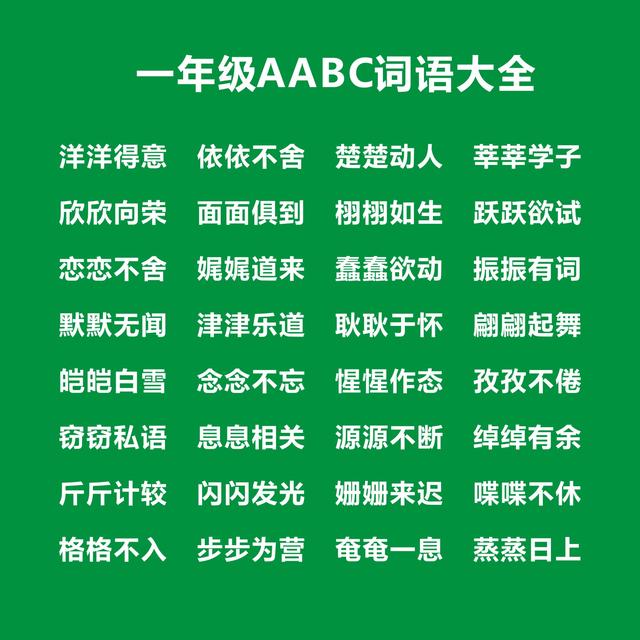 一年级AABC词语大全

洋洋得意 依依不舍 楚楚动人 莘莘学子

欣欣向荣 面面俱到 栩栩如生 跃跃欲试

恋恋不舍 娓娓道来 蠢蠢欲动 振振有词

默默无闻 津津乐道 耿耿于怀 翩翩起舞

皑皑白雪 念念不忘 惺惺作态 孜孜不倦

窃窃私语 息息相关 源源不断 绰绰有余

斤斤计较 闪闪发光 姗姗来迟 喋喋不休

格格不入 步步为营 奄奄一息 蒸蒸日上